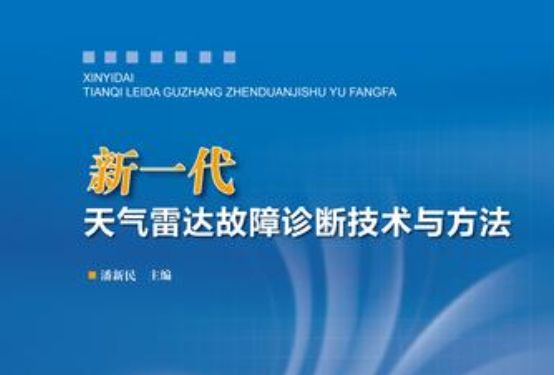 XINYIDAI
TIANQI LEIDA GUZHANG ZHENDUANJISHU YU FANGFA

新一代
天气雷达故障诊断技术与方法

潘新民 主编